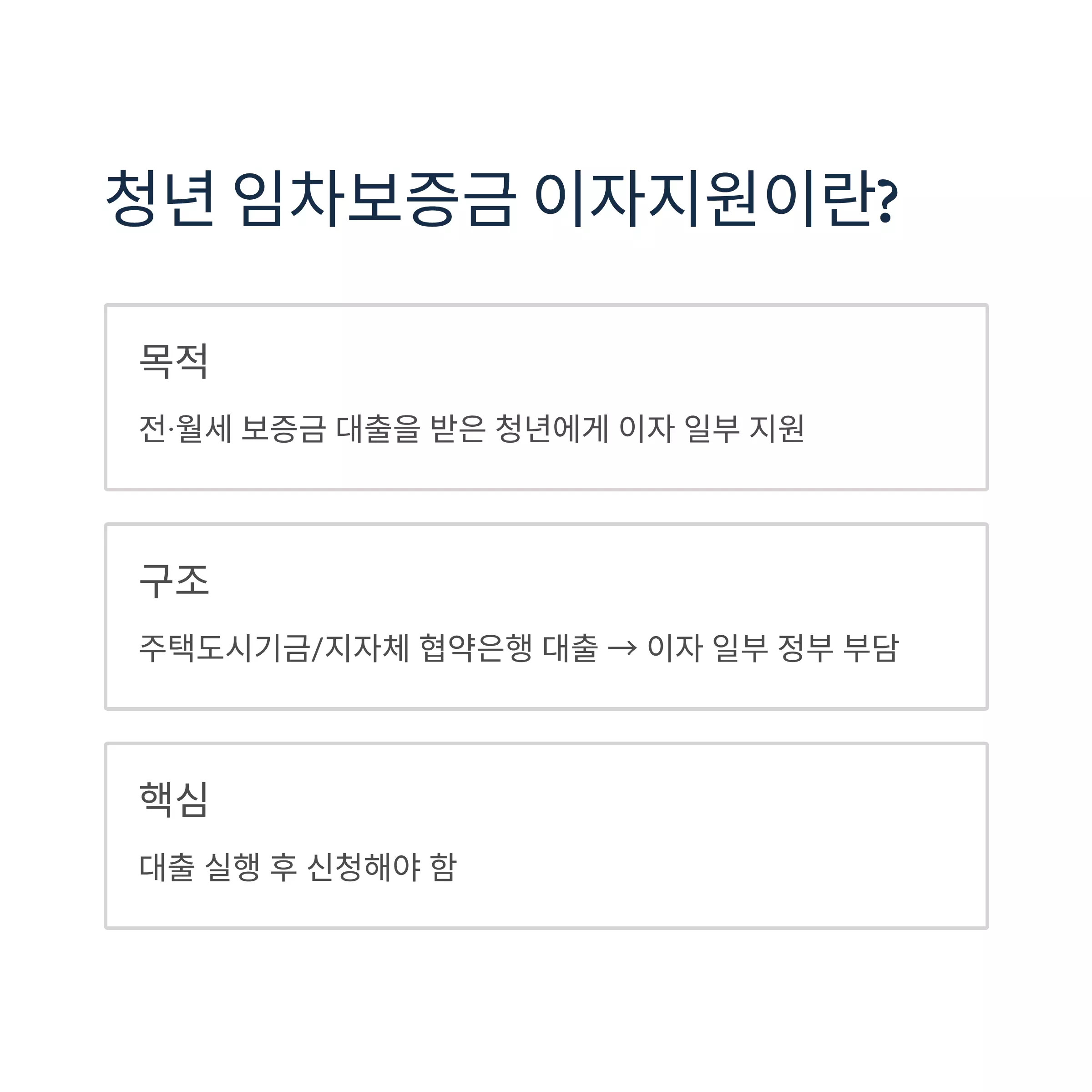 청년 임차보증금 이자지원이란?

목적

전·월세 보증금 대출을 받은 청년에게 이자 일부 지원

구조

주택도시기금/지자체 협약은행 대출 → 이자 일부 정부 부담

핵심

대출 실행 후 신청해야 함